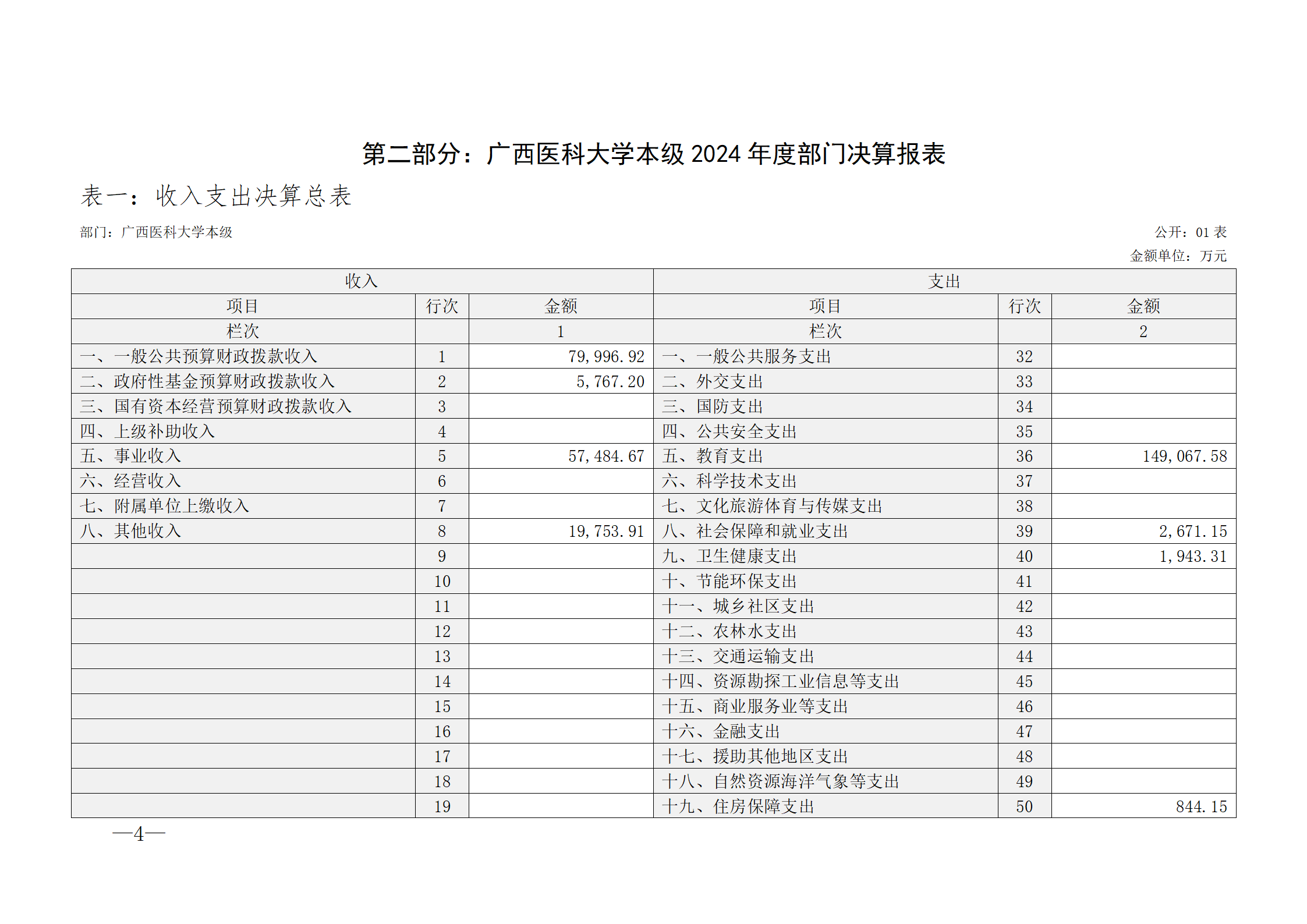 第二部分：广西医科大学本级 2024 年度部门决算报表

表一：收入支出决算总表

部门：广西医科大学本级

公开：01 表

金额单位：万元

| 收入 | | | 支出 | | |
|---|---|---|---|---|---|
| 项目 | 行次 | 金额 | 项目 | 行次 | 金额 |
| 栏次 | | 1 | 栏次 | | 2 |
| 一、一般公共预算财政拨款收入 | 1 | 79,996.92 | 一、一般公共服务支出 | 32 | |
| 二、政府性基金预算财政拨款收入 | 2 | 5,767.20 | 二、外交支出 | 33 | |
| 三、国有资本经营预算财政拨款收入 | 3 | | 三、国防支出 | 34 | |
| 四、上级补助收入 | 4 | | 四、公共安全支出 | 35 | |
| 五、事业收入 | 5 | 57,484.67 | 五、教育支出 | 36 | 149,067.58 |
| 六、经营收入 | 6 | | 六、科学技术支出 | 37 | |
| 七、附属单位上缴收入 | 7 | | 七、文化旅游体育与传媒支出 | 38 | |
| 八、其他收入 | 8 | 19,753.91 | 八、社会保障和就业支出 | 39 | 2,671.15 |
| | 9 | | 九、卫生健康支出 | 40 | 1,943.31 |
| | 10 | | 十、节能环保支出 | 41 | |
| | 11 | | 十一、城乡社区支出 | 42 | |
| | 12 | | 十二、农林水支出 | 43 | |
| | 13 | | 十三、交通运输支出 | 44 | |
| | 14 | | 十四、资源勘探工业信息等支出 | 45 | |
| | 15 | | 十五、商业服务业等支出 | 46 | |
| | 16 | | 十六、金融支出 | 47 | |
| | 17 | | 十七、援助其他地区支出 | 48 | |
| | 18 | | 十八、自然资源海洋气象等支出 | 49 | |
| | 19 | | 十九、住房保障支出 | 50 | 844.15 |

—4—